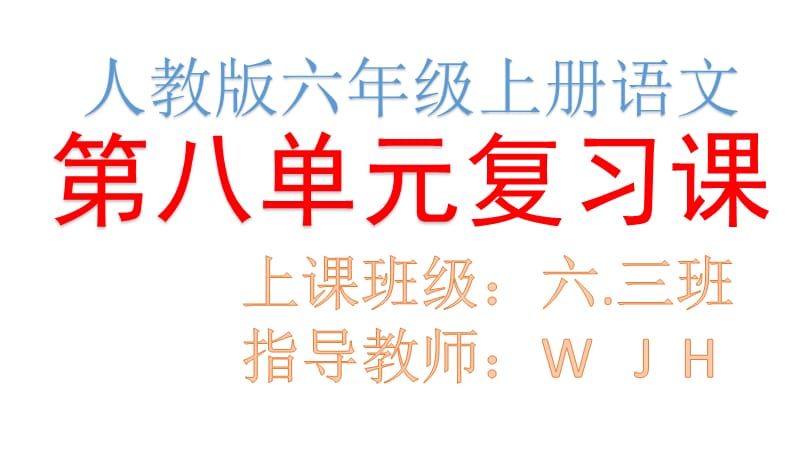 人教版六年级上册语文
第八单元复习课
上课班级：六.三班
指导教师：W J H